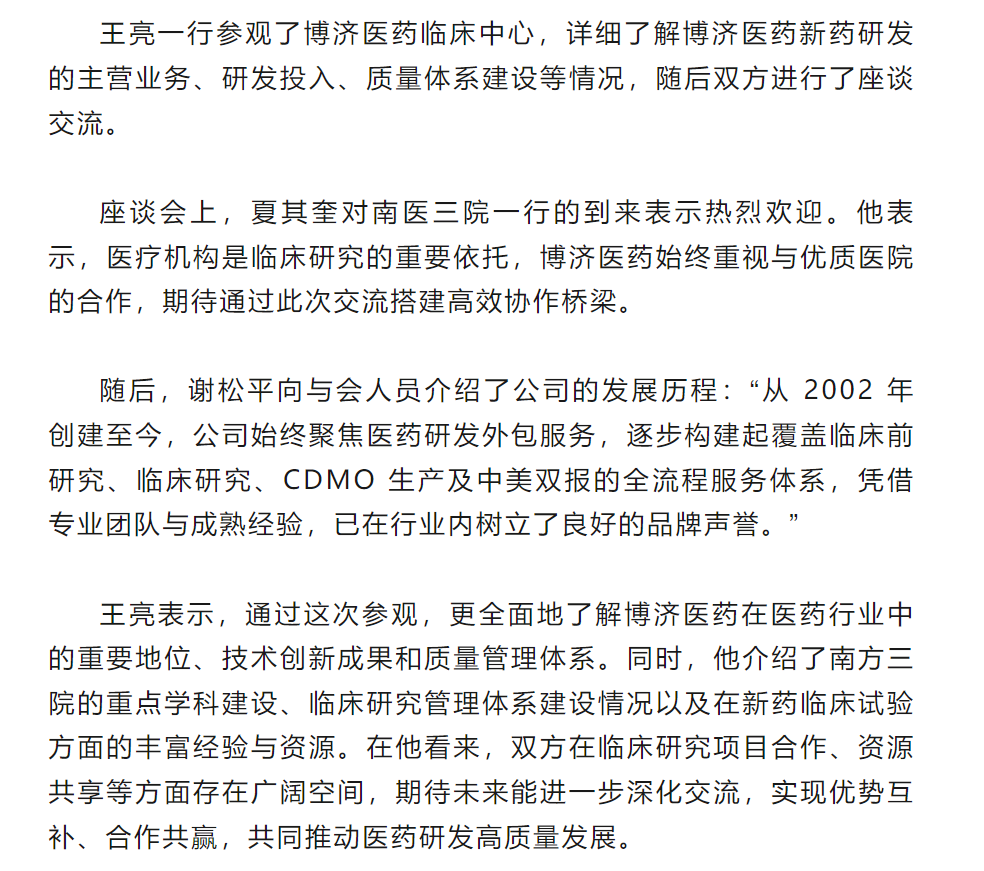 王亮一行参观了博济医药临床中心，详细了解博济医药新药研发的主营业务、研发投入、质量体系建设等情况，随后双方进行了座谈交流。

座谈会上，夏其奎对南医三院一行的到来表示热烈欢迎。他表示，医疗机构是临床研究的重要依托，博济医药始终重视与优质医院的合作，期待通过此次交流搭建高效协作桥梁。

随后，谢松平向与会人员介绍了公司的发展历程：“从 2002 年创建至今，公司始终聚焦医药研发外包服务，逐步构建起覆盖临床前研究、临床研究、CDMO 生产及中美双报的全流程服务体系，凭借专业团队与成熟经验，已在行业内树立了良好的品牌声誉。”

王亮表示，通过这次参观，更全面地了解博济医药在医药行业中的重要地位、技术创新成果和质量管理体系。同时，他介绍了南方三院的重点学科建设、临床研究管理体系建设情况以及在新药临床试验方面的丰富经验与资源。在他看来，双方在临床研究项目合作、资源共享等方面存在广阔空间，期待未来能进一步深化交流，实现优势互补、合作共赢，共同推动医药研发高质量发展。